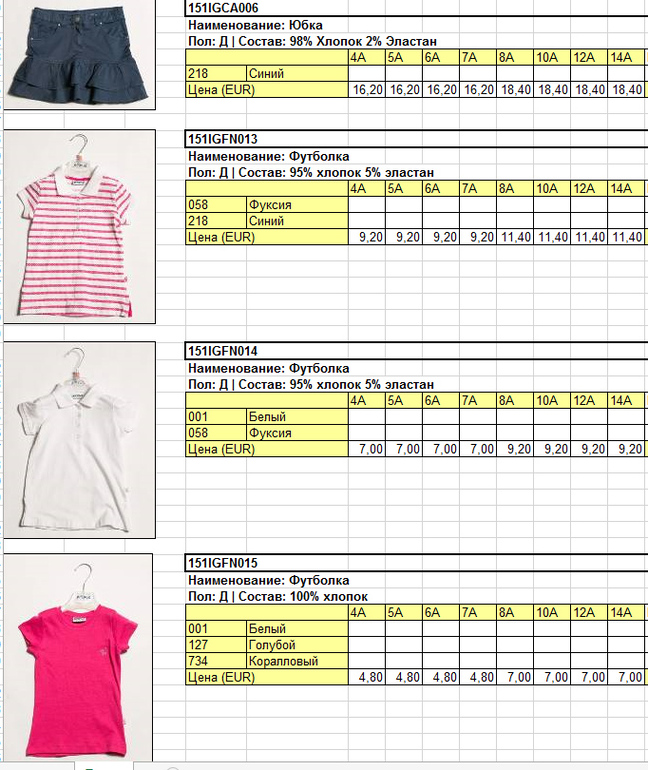 151IGCA006
Наименование: Юбка
Пол: Д | Состав: 98% Хлопок 2% Эластан

| | | 4A | 5A | 6A | 7A | 8A | 10A | 12A | 14A |
|---|---|---|---|---|---|---|---|---|---|
| 218 | Синий | | | | | | | | |
| Цена (EUR) | | 16,20 | 16,20 | 16,20 | 16,20 | 18,40 | 18,40 | 18,40 | 18,40 |

151IGFN013
Наименование: Футболка
Пол: Д | Состав: 95% хлопок 5% эластан

| | | 4A | 5A | 6A | 7A | 8A | 10A | 12A | 14A |
|---|---|---|---|---|---|---|---|---|---|
| 058 | Фуксия | | | | | | | | |
| 218 | Синий | | | | | | | | |
| Цена (EUR) | | 9,20 | 9,20 | 9,20 | 9,20 | 11,40 | 11,40 | 11,40 | 11,40 |

151IGFN014
Наименование: Футболка
Пол: Д | Состав: 95% хлопок 5% эластан

| | | 4A | 5A | 6A | 7A | 8A | 10A | 12A | 14A |
|---|---|---|---|---|---|---|---|---|---|
| 001 | Белый | | | | | | | | |
| 058 | Фуксия | | | | | | | | |
| Цена (EUR) | | 7,00 | 7,00 | 7,00 | 7,00 | 9,20 | 9,20 | 9,20 | 9,20 |

151IGFN015
Наименование: Футболка
Пол: Д | Состав: 100% хлопок

| | | 4A | 5A | 6A | 7A | 8A | 10A | 12A | 14A |
|---|---|---|---|---|---|---|---|---|---|
| 001 | Белый | | | | | | | | |
| 127 | Голубой | | | | | | | | |
| 734 | Коралловый | | | | | | | | |
| Цена (EUR) | | 4,80 | 4,80 | 4,80 | 4,80 | 7,00 | 7,00 | 7,00 | 7,00 |